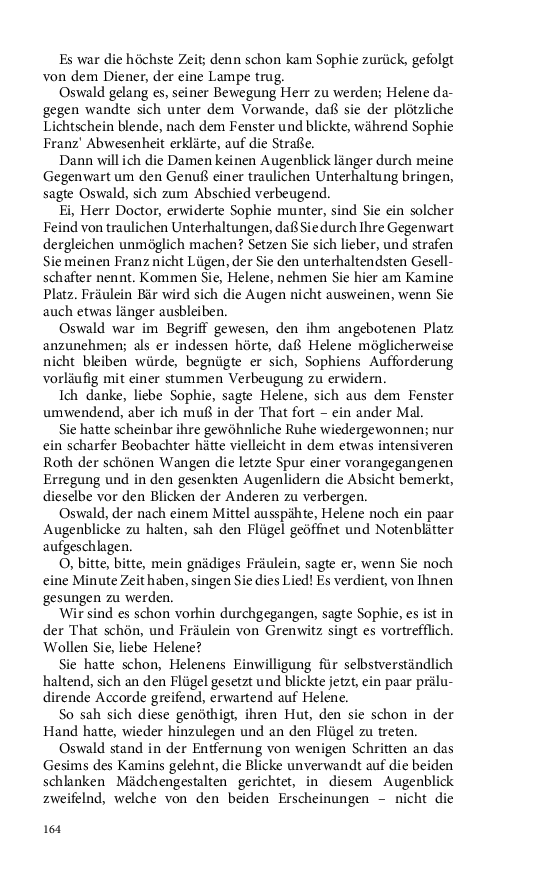 Es war die höchste Zeit; denn schon kam Sophie zurück, gefolgt von dem Diener, der eine Lampe trug.

Oswald gelang es, seiner Bewegung Herr zu werden; Helene dagegen wandte sich unter dem Vorwande, daß sie der plötzliche Lichtschein blende, nach dem Fenster und blickte, während Sophie Franz' Abwesenheit erklärte, auf die Straße.

Dann will ich die Damen keinen Augenblick länger durch meine Gegenwart um den Genuß einer traulichen Unterhaltung bringen, sagte Oswald, sich zum Abschied verbeugend.

Ei, Herr Doctor, erwiderte Sophie munter, sind Sie ein solcher Feind von traulichen Unterhaltungen, daß Sie durch Ihre Gegenwart dergleichen unmöglich machen? Setzen Sie sich lieber, und strafen Sie meinen Franz nicht Lügen, der Sie den unterhaltendsten Gesellschafter nennt. Kommen Sie, Helene, nehmen Sie hier am Kamine Platz. Fräulein Bär wird sich die Augen nicht ausweinen, wenn Sie auch etwas länger ausbleiben.

Oswald war im Begriff gewesen, den ihm angebotenen Platz anzunehmen; als er indessen hörte, daß Helene möglicherweise nicht bleiben würde, begnügte er sich, Sophiens Aufforderung vorläufig mit einer stummen Verbeugung zu erwidern.

Ich danke, liebe Sophie, sagte Helene, sich aus dem Fenster umwendend, aber ich muß in der That fort – ein ander Mal.

Sie hatte scheinbar ihre gewöhnliche Ruhe wiedergewonnen; nur ein scharfer Beobachter hätte vielleicht in dem etwas intensiveren Roth der schönen Wangen die letzte Spur einer vorangegangenen Erregung und in den gesenkten Augenlidern die Absicht bemerkt, dieselbe vor den Blicken der Anderen zu verbergen.

Oswald, der nach einem Mittel ausspähte, Helene noch ein paar Augenblicke zu halten, sah den Flügel geöffnet und Notenblätter aufgeschlagen.

O, bitte, bitte, mein gnädiges Fräulein, sagte er, wenn Sie noch eine Minute Zeit haben, singen Sie dies Lied! Es verdient, von Ihnen gesungen zu werden.

Wir sind es schon vorhin durchgegangen, sagte Sophie, es ist in der That schön, und Fräulein von Grenwitz singt es vortrefflich. Wollen Sie, liebe Helene?

Sie hatte schon, Helenens Einwilligung für selbstverständlich haltend, sich an den Flügel gesetzt und blickte jetzt, ein paar präludirende Accorde greifend, erwartend auf Helene.

So sah sich diese genöthigt, ihren Hut, den sie schon in der Hand hatte, wieder hinzulegen und an den Flügel zu treten.

Oswald stand in der Entfernung von wenigen Schritten an das Gesims des Kamins gelehnt, die Blicke unverwandt auf die beiden schlanken Mädchengestalten gerichtet, in diesem Augenblick zweifelnd, welche von den beiden Erscheinungen – nicht die

164